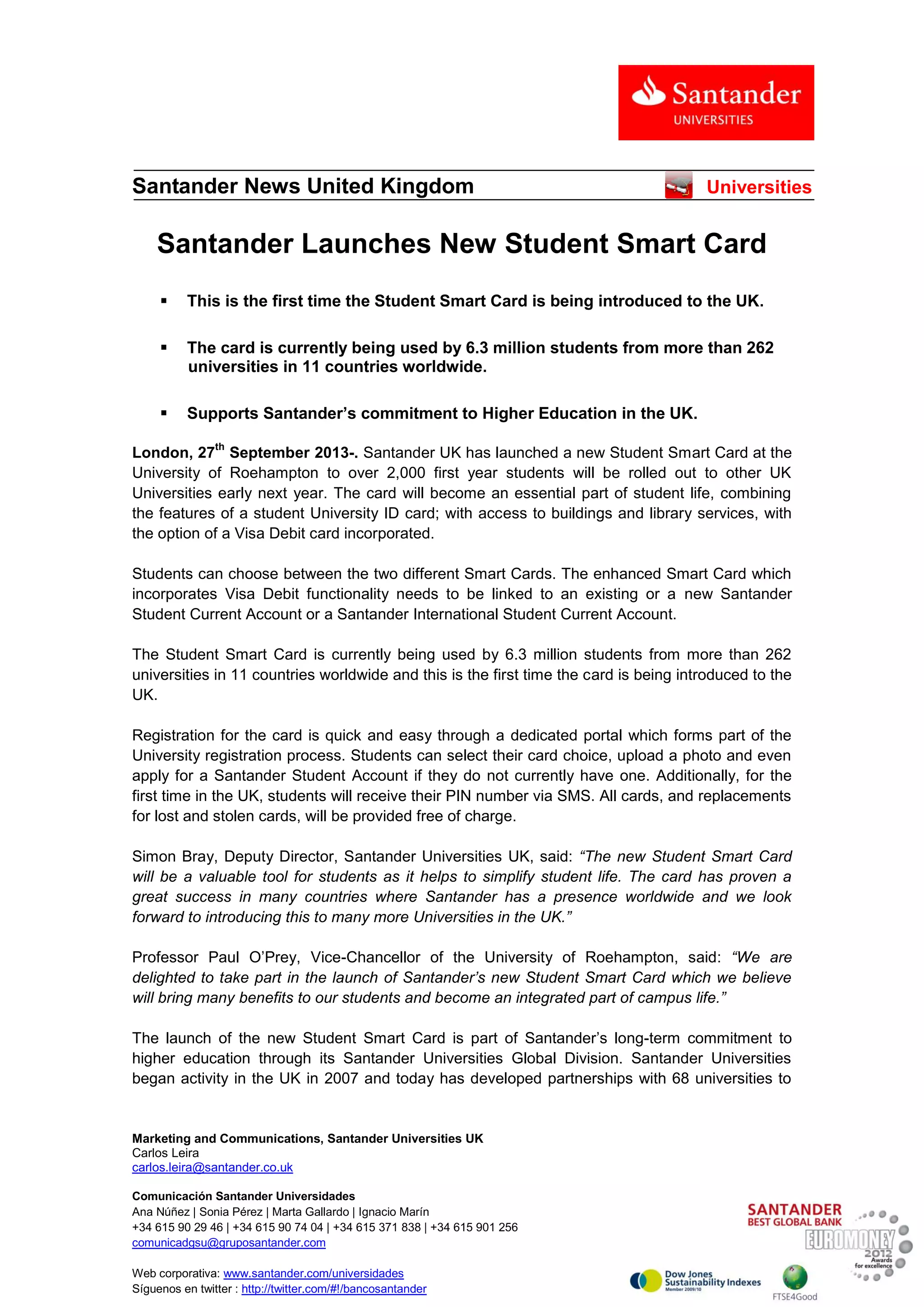 Santander
UNIVERSITIES

Santander News United Kingdom

Universities

Santander Launches New Student Smart Card

▪ This is the first time the Student Smart Card is being introduced to the UK.

▪ The card is currently being used by 6.3 million students from more than 262 universities in 11 countries worldwide.

▪ Supports Santander's commitment to Higher Education in the UK.

London, 27$^{th}$ September 2013-. Santander UK has launched a new Student Smart Card at the University of Roehampton to over 2,000 first year students will be rolled out to other UK Universities early next year. The card will become an essential part of student life, combining the features of a student University ID card; with access to buildings and library services, with the option of a Visa Debit card incorporated.

Students can choose between the two different Smart Cards. The enhanced Smart Card which incorporates Visa Debit functionality needs to be linked to an existing or a new Santander Student Current Account or a Santander International Student Current Account.

The Student Smart Card is currently being used by 6.3 million students from more than 262 universities in 11 countries worldwide and this is the first time the card is being introduced to the UK.

Registration for the card is quick and easy through a dedicated portal which forms part of the University registration process. Students can select their card choice, upload a photo and even apply for a Santander Student Account if they do not currently have one. Additionally, for the first time in the UK, students will receive their PIN number via SMS. All cards, and replacements for lost and stolen cards, will be provided free of charge.

Simon Bray, Deputy Director, Santander Universities UK, said: "The new Student Smart Card will be a valuable tool for students as it helps to simplify student life. The card has proven a great success in many countries where Santander has a presence worldwide and we look forward to introducing this to many more Universities in the UK."

Professor Paul O'Prey, Vice-Chancellor of the University of Roehampton, said: "We are delighted to take part in the launch of Santander's new Student Smart Card which we believe will bring many benefits to our students and become an integrated part of campus life."

The launch of the new Student Smart Card is part of Santander's long-term commitment to higher education through its Santander Universities Global Division. Santander Universities began activity in the UK in 2007 and today has developed partnerships with 68 universities to

Marketing and Communications, Santander Universities UK
Carlos Leira
carlos.leira@santander.co.uk

Comunicación Santander Universidades
Ana Núñez | Sonia Pérez | Marta Gallardo | Ignacio Marín
+34 615 90 29 46 | +34 615 90 74 04 | +34 615 371 838 | +34 615 901 256
comunicadgsu@gruposantander.com

Web corporativa: www.santander.com/universidades
Síguenos en twitter : http://twitter.com/#!/bancosantander

SANTANDER
BEST GLOBAL BANK
EUROMONEY
2012
Awards for excellence

Dow Jones Sustainability Indexes
Member 2009/10

FTSE4Good